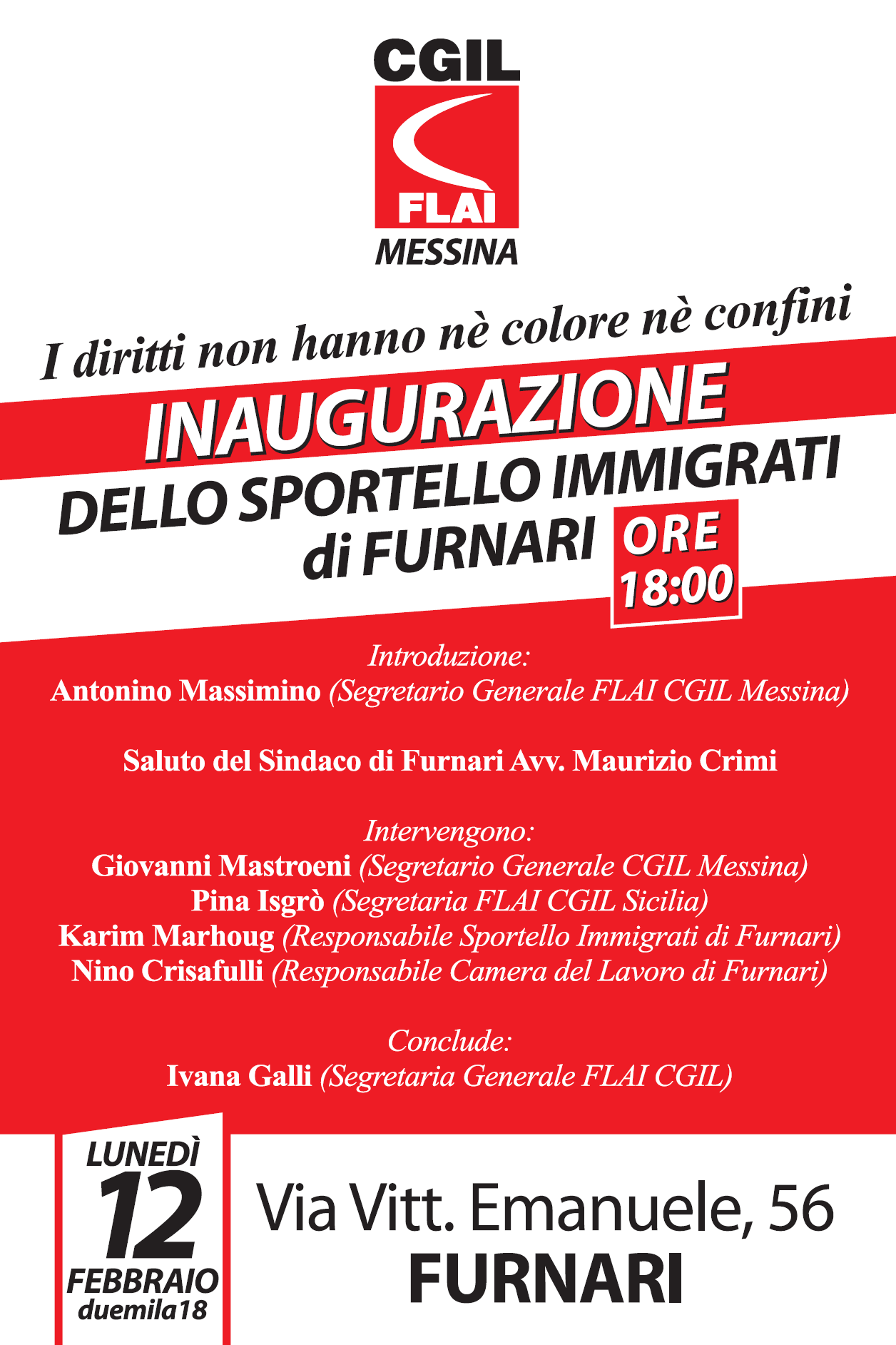 CGIL
FLAI
MESSINA

I diritti non hanno nè colore nè confini

INAUGURAZIONE
DELLO SPORTELLO IMMIGRATI
di FURNARI

ORE 18:00

Introduzione:
Antonino Massimino (Segretario Generale FLAI CGIL Messina)

Saluto del Sindaco di Furnari Avv. Maurizio Crimi

Intervengono:
Giovanni Mastroeni (Segretario Generale CGIL Messina)
Pina Isgrò (Segretaria FLAI CGIL Sicilia)
Karim Marhoug (Responsabile Sportello Immigrati di Furnari)
Nino Crisafulli (Responsabile Camera del Lavoro di Furnari)

Conclude:
Ivana Galli (Segretaria Generale FLAI CGIL)

LUNEDÌ
12
FEBBRAIO
duemila18

Via Vitt. Emanuele, 56
FURNARI